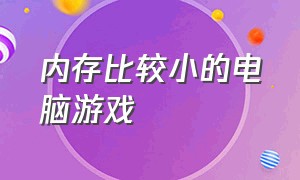 内存比较小的电脑游戏